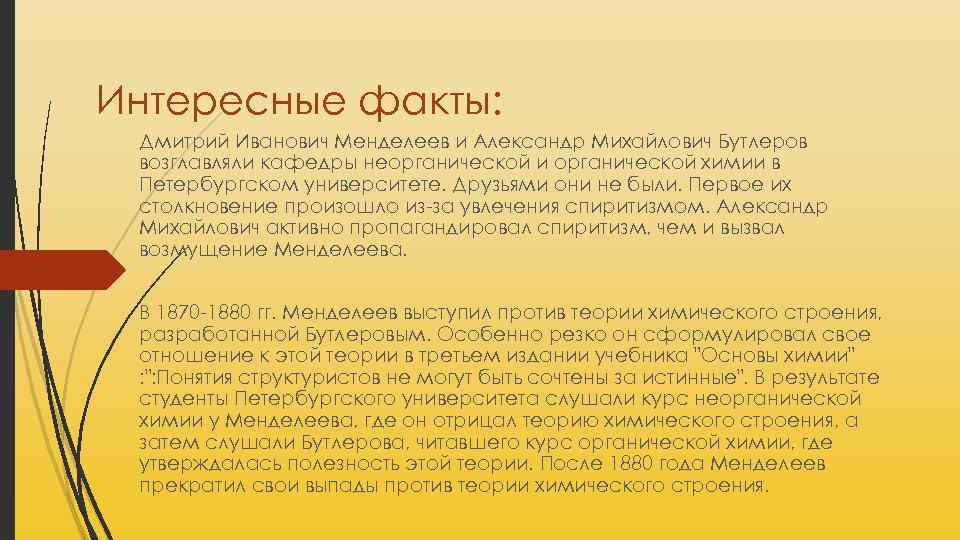 Интересные факты:

Дмитрий Иванович Менделеев и Александр Михайлович Бутлеров возглавляли кафедры неорганической и органической химии в Петербургском университете. Друзьями они не были. Первое их столкновение произошло из-за увлечения спиритизмом. Александр Михайлович активно пропагандировал спиритизм, чем и вызвал возмущение Менделеева.

В 1870-1880 гг. Менделеев выступил против теории химического строения, разработанной Бутлеровым. Особенно резко он сформулировал свое отношение к этой теории в третьем издании учебника "Основы химии" :":Понятия структуристов не могут быть сочтены за истинные". В результате студенты Петербургского университета слушали курс неорганической химии у Менделеева, где он отрицал теорию химического строения, а затем слушали Бутлерова, читавшего курс органической химии, где утверждалась полезность этой теории. После 1880 года Менделеев прекратил свои выпады против теории химического строения.